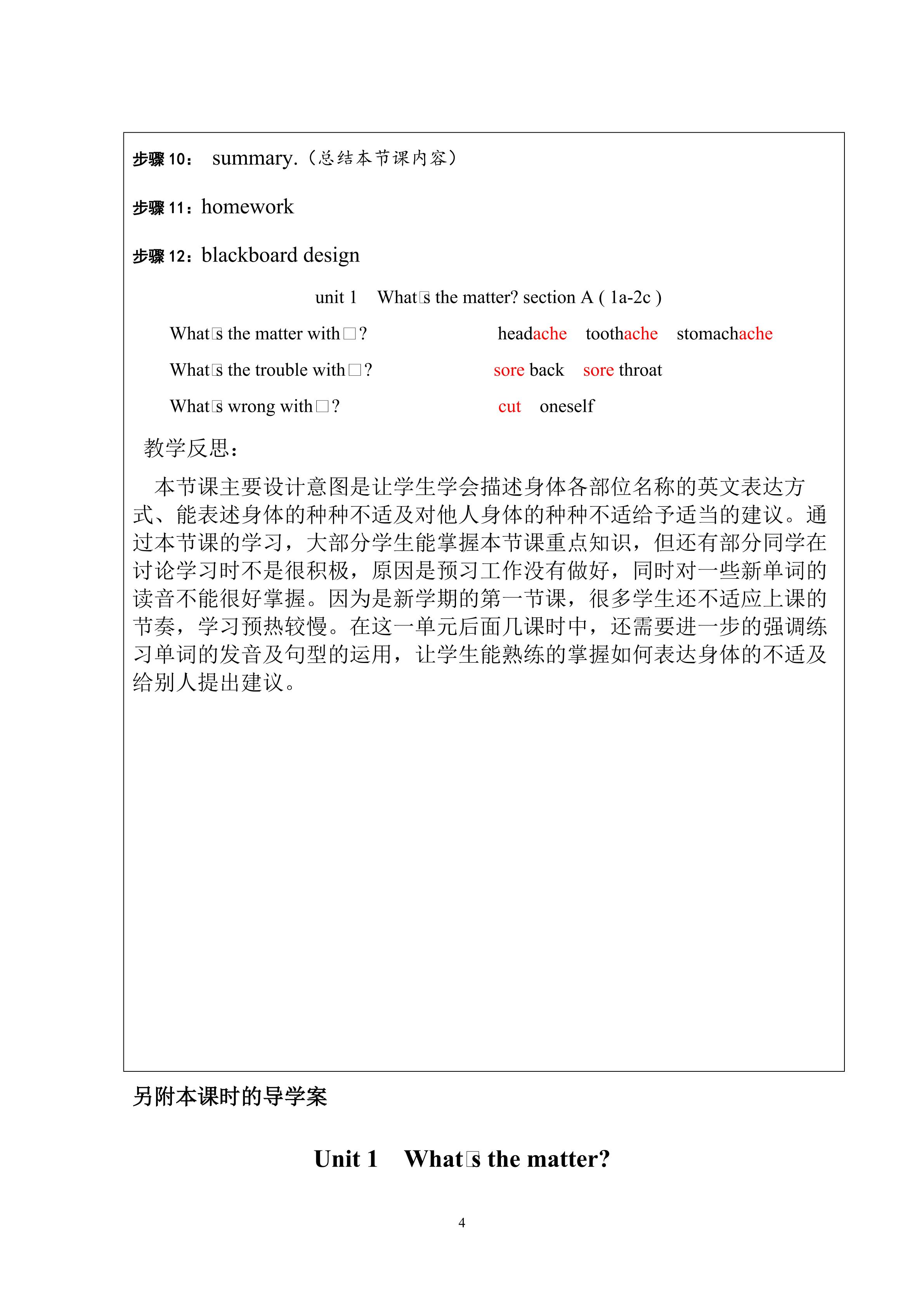 步骤 10： summary.（总结本节课内容）

步骤 11：homework

步骤 12：blackboard design

unit 1 What□s the matter? section A ( 1a-2c )

What□s the matter with□? headache toothache stomachache

What□s the trouble with□? sore back sore throat

What□s wrong with□? cut oneself

教学反思：

本节课主要设计意图是让学生学会描述身体各部位名称的英文表达方式、能表述身体的种种不适及对他人身体的种种不适给予适当的建议。通过本节课的学习，大部分学生能掌握本节课重点知识，但还有部分同学在讨论学习时不是很积极，原因是预习工作没有做好，同时对一些新单词的读音不能很好掌握。因为是新学期的第一节课，很多学生还不适应上课的节奏，学习预热较慢。在这一单元后面几课时中，还需要进一步的强调练习单词的发音及句型的运用，让学生能熟练的掌握如何表达身体的不适及给别人提出建议。

另附本课时的导学案

Unit 1 What□s the matter?

4